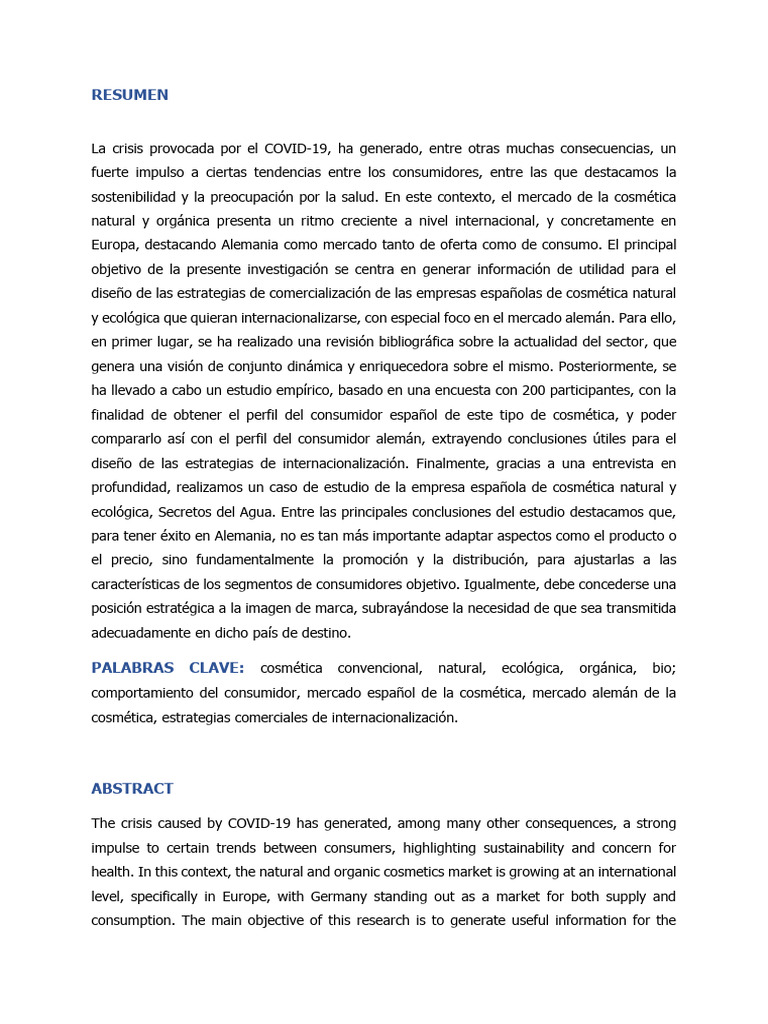 RESUMEN

La crisis provocada por el COVID-19, ha generado, entre otras muchas consecuencias, un fuerte impulso a ciertas tendencias entre los consumidores, entre las que destacamos la sostenibilidad y la preocupación por la salud. En este contexto, el mercado de la cosmética natural y orgánica presenta un ritmo creciente a nivel internacional, y concretamente en Europa, destacando Alemania como mercado tanto de oferta como de consumo. El principal objetivo de la presente investigación se centra en generar información de utilidad para el diseño de las estrategias de comercialización de las empresas españolas de cosmética natural y ecológica que quieran internacionalizarse, con especial foco en el mercado alemán. Para ello, en primer lugar, se ha realizado una revisión bibliográfica sobre la actualidad del sector, que genera una visión de conjunto dinámica y enriquecedora sobre el mismo. Posteriormente, se ha llevado a cabo un estudio empírico, basado en una encuesta con 200 participantes, con la finalidad de obtener el perfil del consumidor español de este tipo de cosmética, y poder compararlo así con el perfil del consumidor alemán, extrayendo conclusiones útiles para el diseño de las estrategias de internacionalización. Finalmente, gracias a una entrevista en profundidad, realizamos un caso de estudio de la empresa española de cosmética natural y ecológica, Secretos del Agua. Entre las principales conclusiones del estudio destacamos que, para tener éxito en Alemania, no es tan más importante adaptar aspectos como el producto o el precio, sino fundamentalmente la promoción y la distribución, para ajustarlas a las características de los segmentos de consumidores objetivo. Igualmente, debe concederse una posición estratégica a la imagen de marca, subrayándose la necesidad de que sea transmitida adecuadamente en dicho país de destino.

PALABRAS CLAVE: cosmética convencional, natural, ecológica, orgánica, bio; comportamiento del consumidor, mercado español de la cosmética, mercado alemán de la cosmética, estrategias comerciales de internacionalización.

ABSTRACT

The crisis caused by COVID-19 has generated, among many other consequences, a strong impulse to certain trends between consumers, highlighting sustainability and concern for health. In this context, the natural and organic cosmetics market is growing at an international level, specifically in Europe, with Germany standing out as a market for both supply and consumption. The main objective of this research is to generate useful information for the